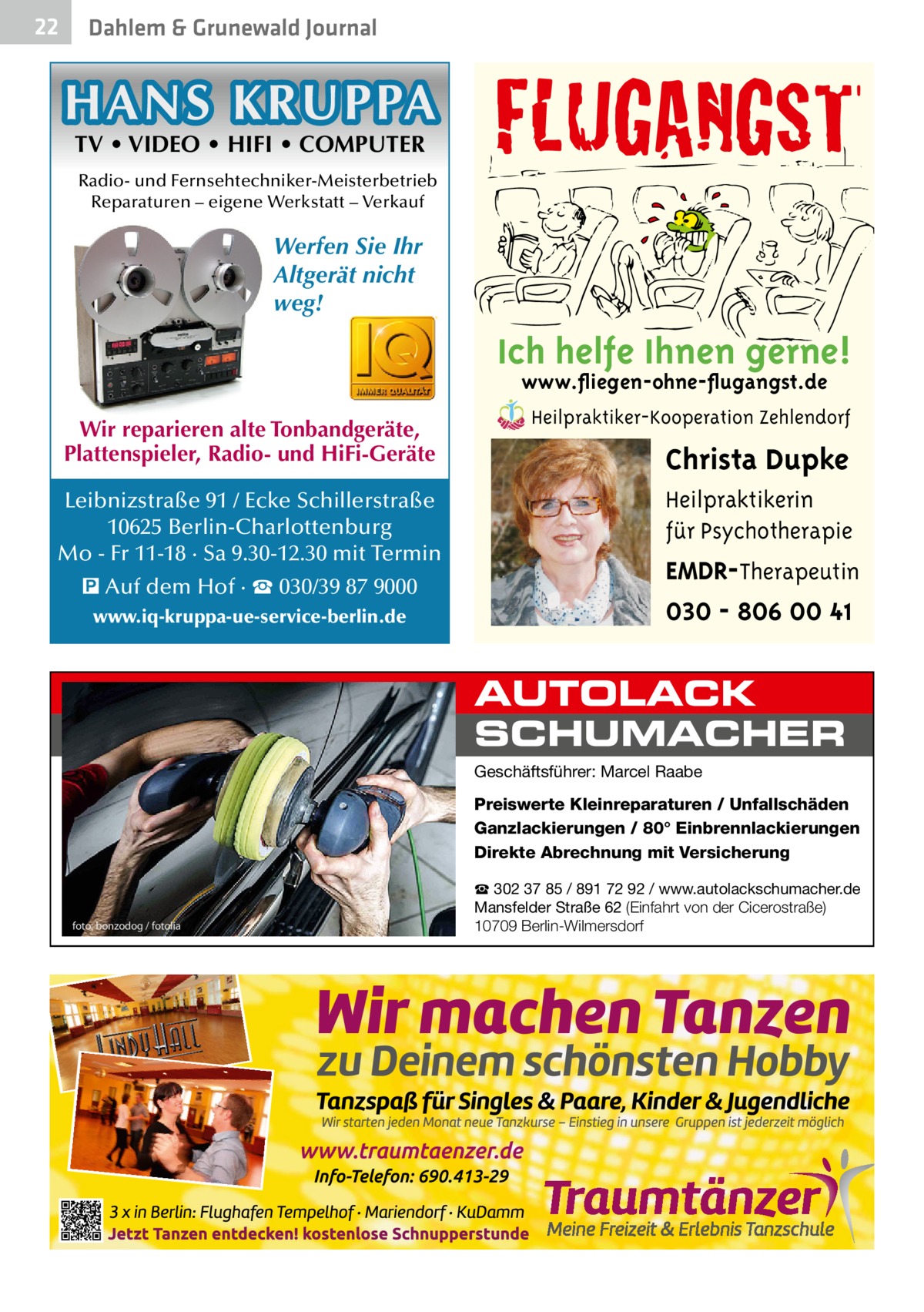 22 Dahlem & Grunewald Journal

HANS KRUPPA
TV • VIDEO • HIFI • COMPUTER
Radio- und Fernsehtechniker-Meisterbetrieb
Reparaturen – eigene Werkstatt – Verkauf

Werfen Sie Ihr Altgerät nicht weg!

IQ
IMMER QUALITÄT

Wir reparieren alte Tonbandgeräte, Plattenspieler, Radio- und HiFi-Geräte

Leibnizstraße 91 / Ecke Schillerstraße
10625 Berlin-Charlottenburg
Mo - Fr 11-18 · Sa 9.30-12.30 mit Termin
P Auf dem Hof · ☎ 030/39 87 9000
www.iq-kruppa-ue-service-berlin.de

FLUGANGST

Ich helfe Ihnen gerne!
www.fliegen-ohne-flugangst.de
Heilpraktiker-Kooperation Zehlendorf

Christa Dupke
Heilpraktikerin für Psychotherapie
EMDR-Therapeutin
030 - 806 00 41

foto: bonzodog / fotolia

AUTOLACK SCHUMACHER
Geschäftsführer: Marcel Raabe
Preiswerte Kleinreparaturen / Unfallschäden
Ganzlackierungen / 80° Einbrennlackierungen
Direkte Abrechnung mit Versicherung
☎ 302 37 85 / 891 72 92 / www.autolackschumacher.de
Mansfelder Straße 62 (Einfahrt von der Cicerostraße)
10709 Berlin-Wilmersdorf

LINDY HALL

Wir machen Tanzen
zu Deinem schönsten Hobby
Tanzspaß für Singles & Paare, Kinder & Jugendliche
Wir starten jeden Monat neue Tanzkurse – Einstieg in unsere Gruppen ist jederzeit möglich
www.traumtaenzer.de
Info-Telefon: 690.413-29
3 x in Berlin: Flughafen Tempelhof · Mariendorf · KuDamm
Jetzt Tanzen entdecken! kostenlose Schnupperstunde
Traumtänzer
Meine Freizeit & Erlebnis Tanzschule